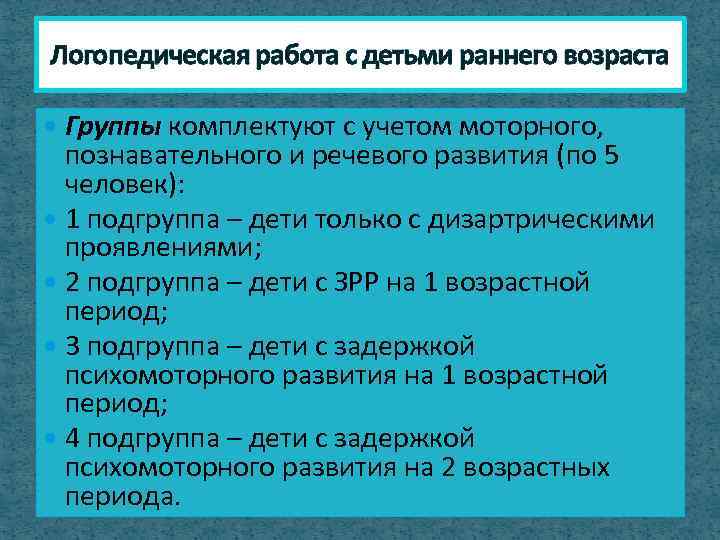 Логопедическая работа с детьми раннего возраста

• Группы комплектуют с учетом моторного, познавательного и речевого развития (по 5 человек):
• 1 подгруппа – дети только с дизартрическими проявлениями;
• 2 подгруппа – дети с ЗРР на 1 возрастной период;
• 3 подгруппа – дети с задержкой психомоторного развития на 1 возрастной период;
• 4 подгруппа – дети с задержкой психомоторного развития на 2 возрастных периода.